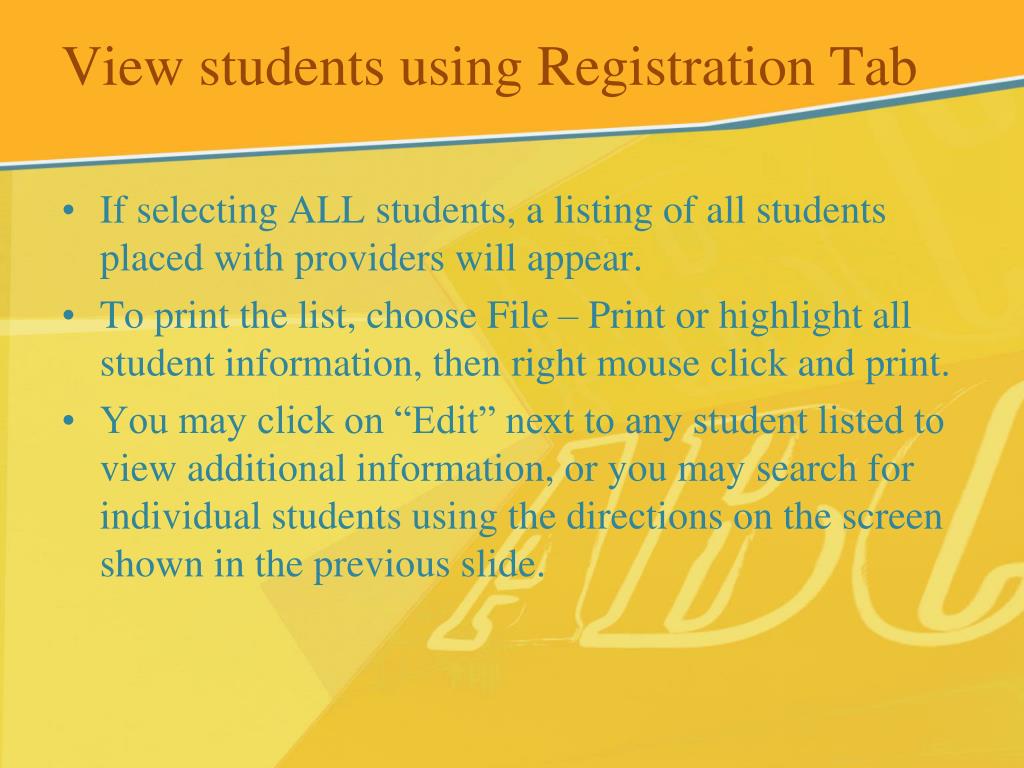 View students using Registration Tab

• If selecting ALL students, a listing of all students placed with providers will appear.
• To print the list, choose File – Print or highlight all student information, then right mouse click and print.
• You may click on “Edit” next to any student listed to view additional information, or you may search for individual students using the directions on the screen shown in the previous slide.

ABC